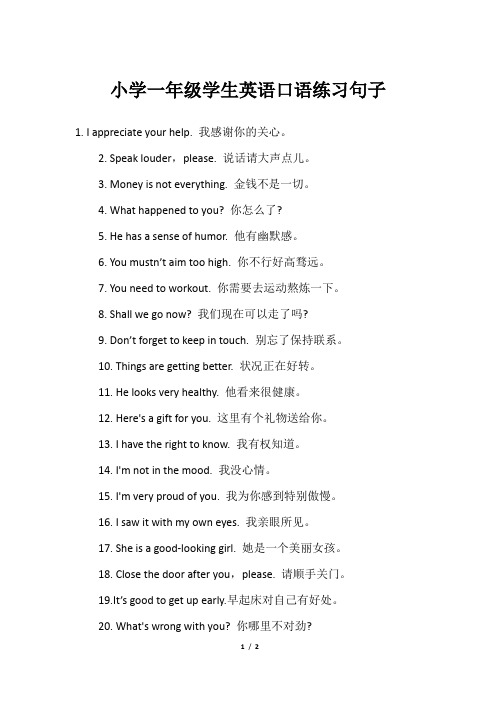 小学一年级学生英语口语练习句子

1. I appreciate your help. 我感谢你的关心。

2. Speak louder，please. 说话请大声点儿。

3. Money is not everything. 金钱不是一切。

4. What happened to you? 你怎么了?

5. He has a sense of humor. 他有幽默感。

6. You mustn't aim too high. 你不行好高骛远。

7. You need to workout. 你需要去运动熬炼一下。

8. Shall we go now? 我们现在可以走了吗?

9. Don't forget to keep in touch. 别忘了保持联系。

10. Things are getting better. 状况正在好转。

11. He looks very healthy. 他看来很健康。

12. Here's a gift for you. 这里有个礼物送给你。

13. I have the right to know. 我有权知道。

14. I'm not in the mood. 我没心情。

15. I'm very proud of you. 我为你感到特别傲慢。

16. I saw it with my own eyes. 我亲眼所见。

17. She is a good-looking girl. 她是一个美丽女孩。

18. Close the door after you，please. 请顺手关门。

19.It's good to get up early.早起床对自己有好处。

20. What's wrong with you? 你哪里不对劲?

1 / 2